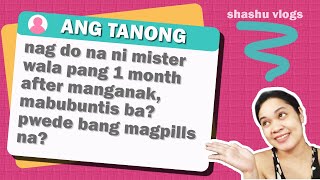 ANG TANONG

nag do na ni mister wala pang 1 month after manganak, mabubuntis ba? pwede bang magpills na?

shashu vlogs